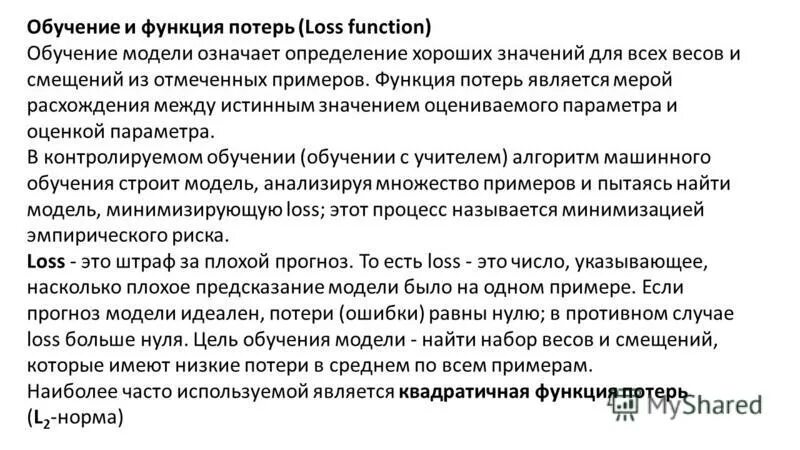 Обучение и функция потерь (Loss function)
Обучение модели означает определение хороших значений для всех весов и смещений из отмеченных примеров. Функция потерь является мерой расхождения между истинным значением оцениваемого параметра и оценкой параметра.
В контролируемом обучении (обучении с учителем) алгоритм машинного обучения строит модель, анализируя множество примеров и пытаясь найти модель, минимизирующую loss; этот процесс называется минимизацией эмпирического риска.
Loss - это штраф за плохой прогноз. То есть loss - это число, указывающее, насколько плохое предсказание модели было на одном примере. Если прогноз модели идеален, потери (ошибки) равны нулю; в противном случае loss больше нуля. Цель обучения модели - найти набор весов и смещений, которые имеют низкие потери в среднем по всем примерам.
Наиболее часто используемой является квадратичная функция потерь ($L_2$-норма)

MyShared